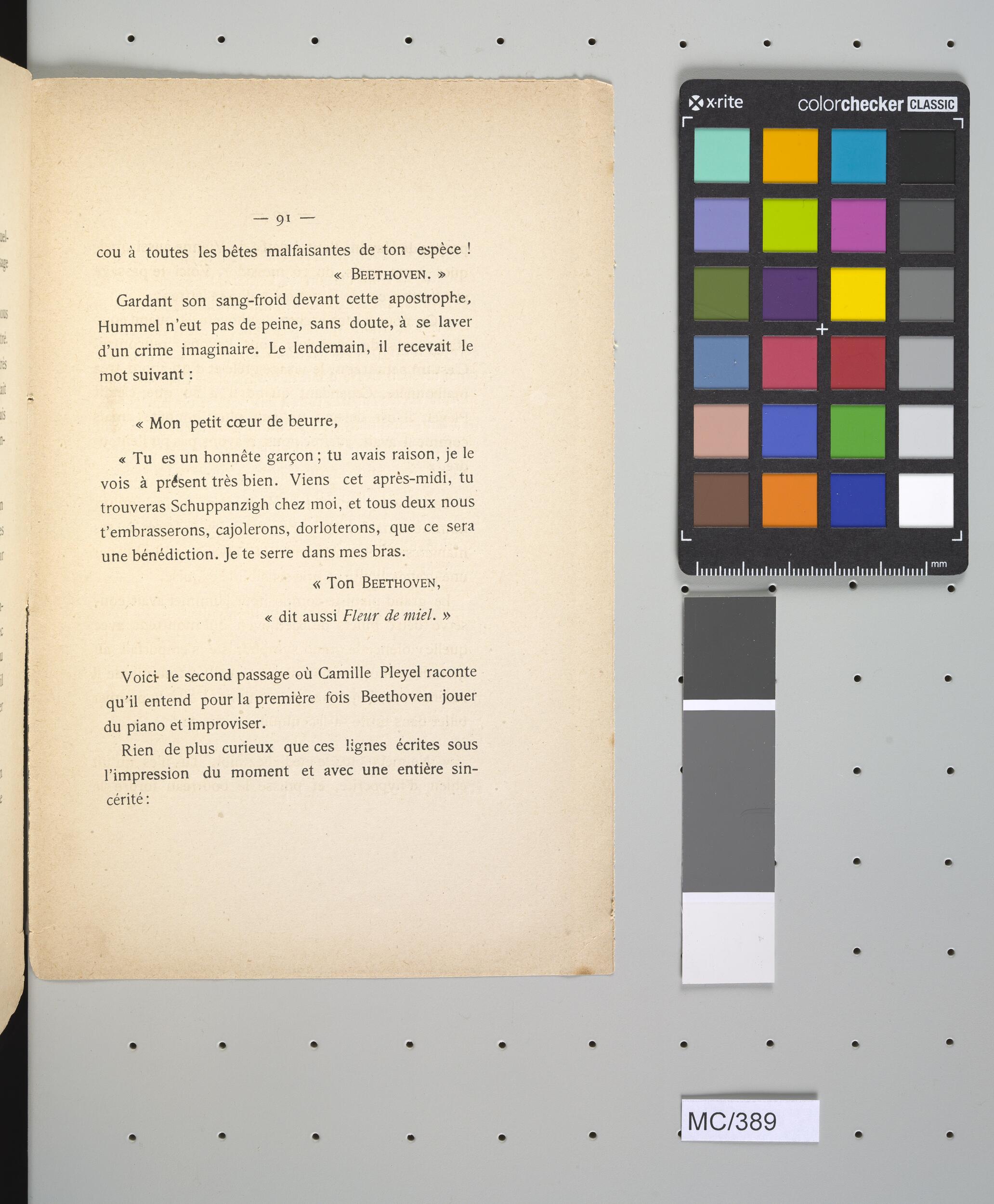 — 91 —

cou à toutes les bêtes malfaisantes de ton espèce !

« BEETHOVEN. »

Gardant son sang-froid devant cette apostrophe, Hummel n'eut pas de peine, sans doute, à se laver d'un crime imaginaire. Le lendemain, il recevait le mot suivant :

« Mon petit cœur de beurre,

« Tu es un honnête garçon ; tu avais raison, je le vois à présent très bien. Viens cet après-midi, tu trouveras Schuppanzigh chez moi, et tous deux nous t'embrasserons, cajolerons, dorloterons, que ce sera une bénédiction. Je te serre dans mes bras.

« Ton BEETHOVEN,

« dit aussi Fleur de miel. »

Voici le second passage où Camille Pleyel raconte qu'il entend pour la première fois Beethoven jouer du piano et improviser.

Rien de plus curieux que ces lignes écrites sous l'impression du moment et avec une entière sincérité :

x·rite colorchecker CLASSIC

mm

MC/389